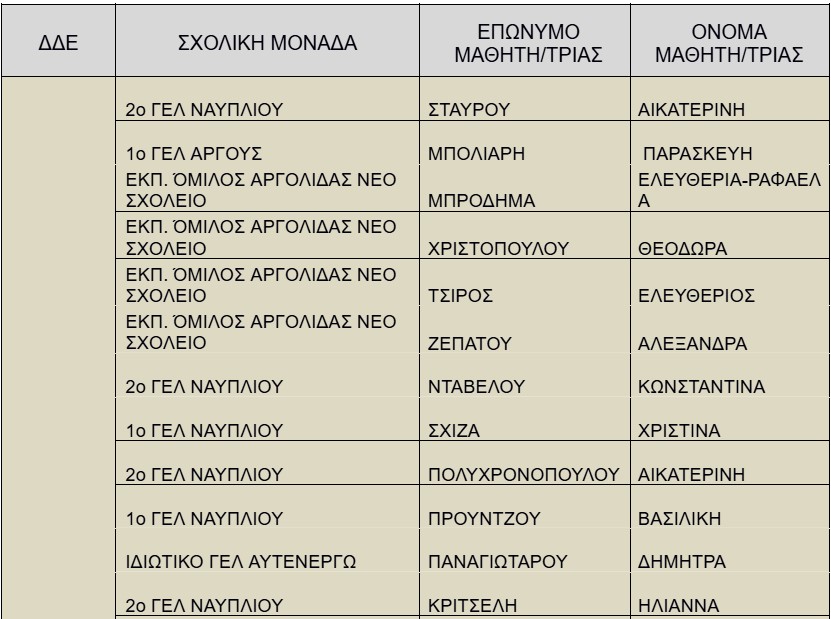 | ΔΔΕ | ΣΧΟΛΙΚΗ ΜΟΝΑΔΑ | ΕΠΩΝΥΜΟ ΜΑΘΗΤΗ/ΤΡΙΑΣ | ΟΝΟΜΑ ΜΑΘΗΤΗ/ΤΡΙΑΣ |
|---|---|---|---|
| | 2ο ΓΕΛ ΝΑΥΠΛΙΟΥ | ΣΤΑΥΡΟΥ | ΑΙΚΑΤΕΡΙΝΗ |
| | 1ο ΓΕΛ ΑΡΓΟΥΣ | ΜΠΟΛΙΑΡΗ | ΠΑΡΑΣΚΕΥΗ |
| | ΕΚΠ. ΌΜΙΛΟΣ ΑΡΓΟΛΙΔΑΣ ΝΕΟ ΣΧΟΛΕΙΟ | ΜΠΡΟΔΗΜΑ | ΕΛΕΥΘΕΡΙΑ-ΡΑΦΑΕΛΑ |
| | ΕΚΠ. ΌΜΙΛΟΣ ΑΡΓΟΛΙΔΑΣ ΝΕΟ ΣΧΟΛΕΙΟ | ΧΡΙΣΤΟΠΟΥΛΟΥ | ΘΕΟΔΩΡΑ |
| | ΕΚΠ. ΌΜΙΛΟΣ ΑΡΓΟΛΙΔΑΣ ΝΕΟ ΣΧΟΛΕΙΟ | ΤΣΙΡΟΣ | ΕΛΕΥΘΕΡΙΟΣ |
| | ΕΚΠ. ΌΜΙΛΟΣ ΑΡΓΟΛΙΔΑΣ ΝΕΟ ΣΧΟΛΕΙΟ | ΖΕΠΑΤΟΥ | ΑΛΕΞΑΝΔΡΑ |
| | 2ο ΓΕΛ ΝΑΥΠΛΙΟΥ | ΝΤΑΒΕΛΟΥ | ΚΩΝΣΤΑΝΤΙΝΑ |
| | 1ο ΓΕΛ ΝΑΥΠΛΙΟΥ | ΣΧΙΖΑ | ΧΡΙΣΤΙΝΑ |
| | 2ο ΓΕΛ ΝΑΥΠΛΙΟΥ | ΠΟΛΥΧΡΟΝΟΠΟΥΛΟΥ | ΑΙΚΑΤΕΡΙΝΗ |
| | 1ο ΓΕΛ ΝΑΥΠΛΙΟΥ | ΠΡΟΥΝΤΖΟΥ | ΒΑΣΙΛΙΚΗ |
| | ΙΔΙΩΤΙΚΟ ΓΕΛ ΑΥΤΕΝΕΡΓΩ | ΠΑΝΑΓΙΩΤΑΡΟΥ | ΔΗΜΗΤΡΑ |
| | 2ο ΓΕΛ ΝΑΥΠΛΙΟΥ | ΚΡΙΤΣΕΛΗ | ΗΛΙΑΝΝΑ |